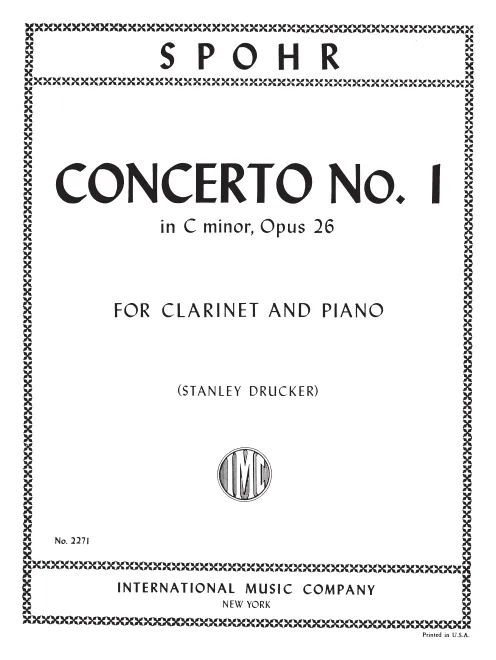 SPOHR

CONCERTO No. 1
in C minor, Opus 26

FOR CLARINET AND PIANO

(STANLEY DRUCKER)

IMC

No. 2271

INTERNATIONAL MUSIC COMPANY
NEW YORK

Printed in U.S.A.